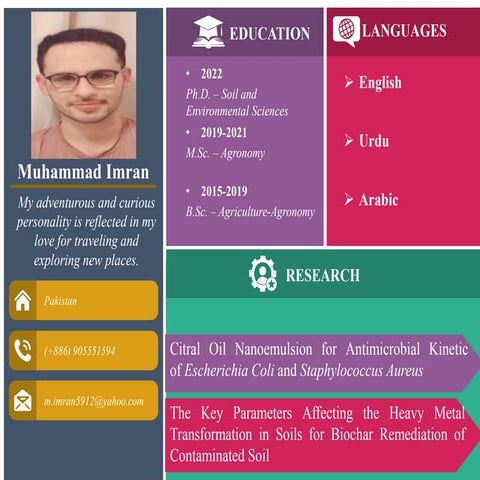 Muhammad Imran

My adventurous and curious personality is reflected in my love for traveling and exploring new places.

Pakistan

(+886) 905551594

m.imran5912@yahoo.com

EDUCATION

• 2022
Ph.D. – Soil and Environmental Sciences

• 2019-2021
M.Sc. – Agronomy

• 2015-2019
B.Sc. – Agriculture-Agronomy

LANGUAGES

➢ English

➢ Urdu

➢ Arabic

RESEARCH

Citral Oil Nanoemulsion for Antimicrobial Kinetic of Escherichia Coli and Staphylococcus Aureus

The Key Parameters Affecting the Heavy Metal Transformation in Soils for Biochar Remediation of Contaminated Soil